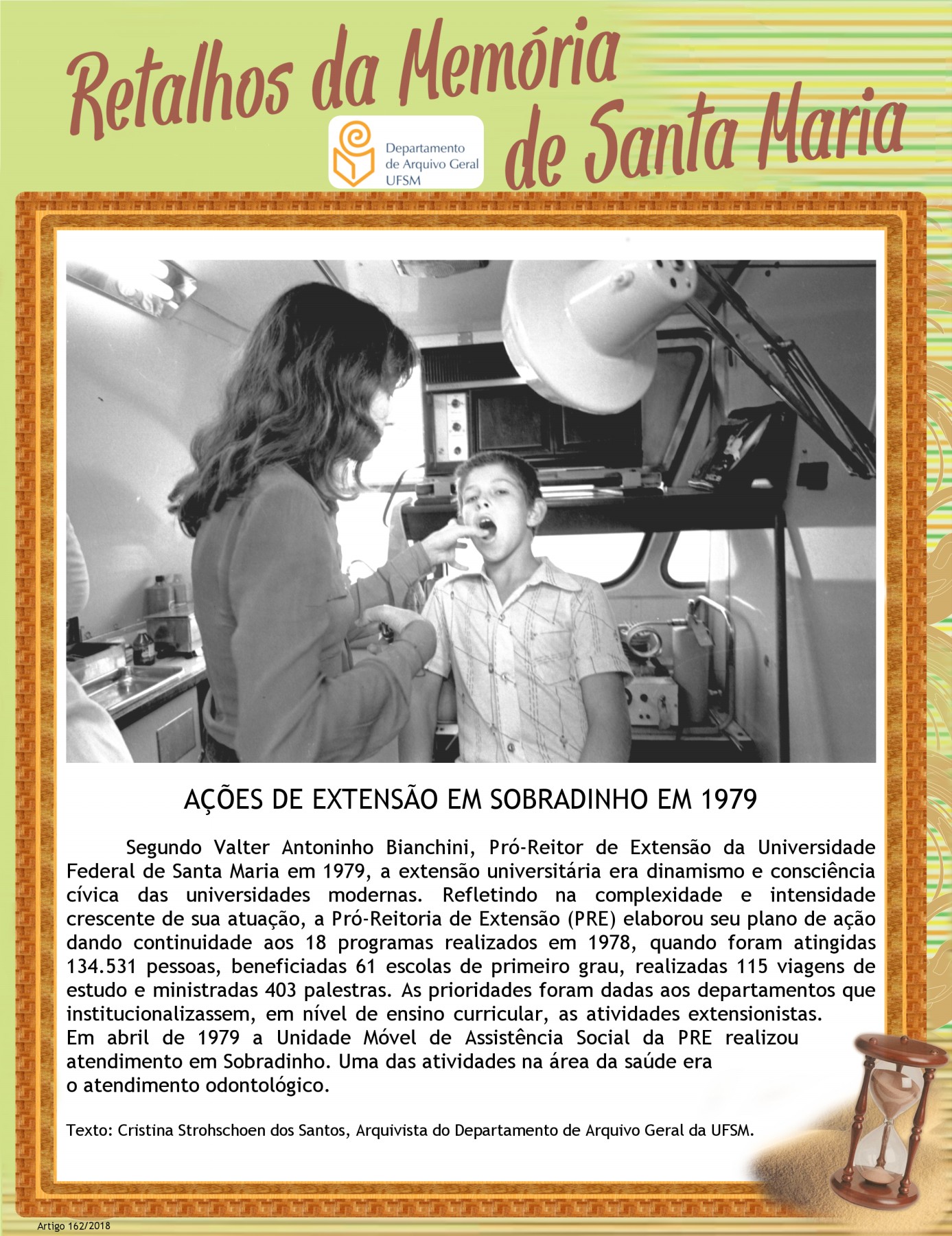 Retalhos da Memória de Santa Maria

Departamento
de Arquivo Geral
UFSM

AÇÕES DE EXTENSÃO EM SOBRADINHO EM 1979

Segundo Valter Antoninho Bianchini, Pró-Reitor de Extensão da Universidade Federal de Santa Maria em 1979, a extensão universitária era dinamismo e consciência cívica das universidades modernas. Refletindo na complexidade e intensidade crescente de sua atuação, a Pró-Reitoria de Extensão (PRE) elaborou seu plano de ação dando continuidade aos 18 programas realizados em 1978, quando foram atingidas 134.531 pessoas, beneficiadas 61 escolas de primeiro grau, realizadas 115 viagens de estudo e ministradas 403 palestras. As prioridades foram dadas aos departamentos que institucionalizassem, em nível de ensino curricular, as atividades extensionistas.

Em abril de 1979 a Unidade Móvel de Assistência Social da PRE realizou atendimento em Sobradinho. Uma das atividades na área da saúde era o atendimento odontológico.

Texto: Cristina Strohschoen dos Santos, Arquivista do Departamento de Arquivo Geral da UFSM.

Artigo 162/2018